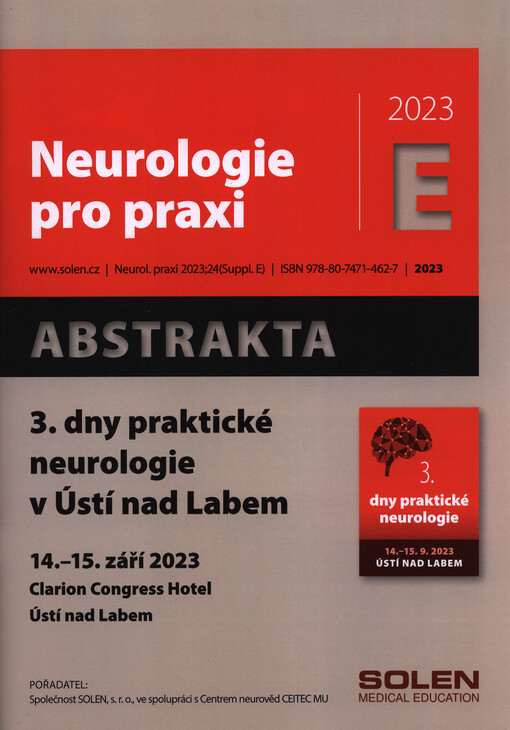 Neurologie pro praxi

2023

E

www.solen.cz | Neurol. praxi 2023;24(Suppl. E) | ISBN 978-80-7471-462-7 | 2023

ABSTRAKTA

3. dny praktické neurologie v Ústí nad Labem

14.–15. září 2023
Clarion Congress Hotel
Ústí nad Labem

3.
dny praktické neurologie
14.–15. 9. 2023
ÚSTÍ NAD LABEM

POŘADATEL:
Společnost SOLEN, s. r. o., ve spolupráci s Centrem neurověd CEITEC MU

SOLEN
MEDICAL EDUCATION